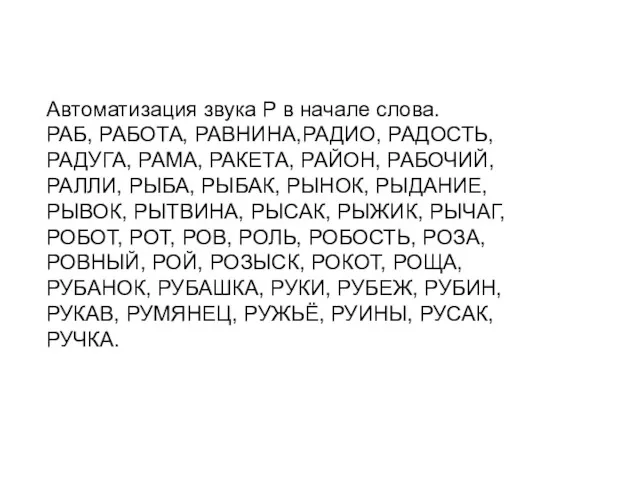 Автоматизация звука Р в начале слова.
РАБ, РАБОТА, РАВНИНА,РАДИО, РАДОСТЬ, РАДУГА, РАМА, РАКЕТА, РАЙОН, РАБОЧИЙ, РАЛЛИ, РЫБА, РЫБАК, РЫНОК, РЫДАНИЕ, РЫВОК, РЫТВИНА, РЫСАК, РЫЖИК, РЫЧАГ, РОБОТ, РОТ, РОВ, РОЛЬ, РОБОСТЬ, РОЗА, РОВНЫЙ, РОЙ, РОЗЫСК, РОКОТ, РОЩА, РУБАНОК, РУБАШКА, РУКИ, РУБЕЖ, РУБИН, РУКАВ, РУМЯНЕЦ, РУЖЬЁ, РУИНЫ, РУСАК, РУЧКА.